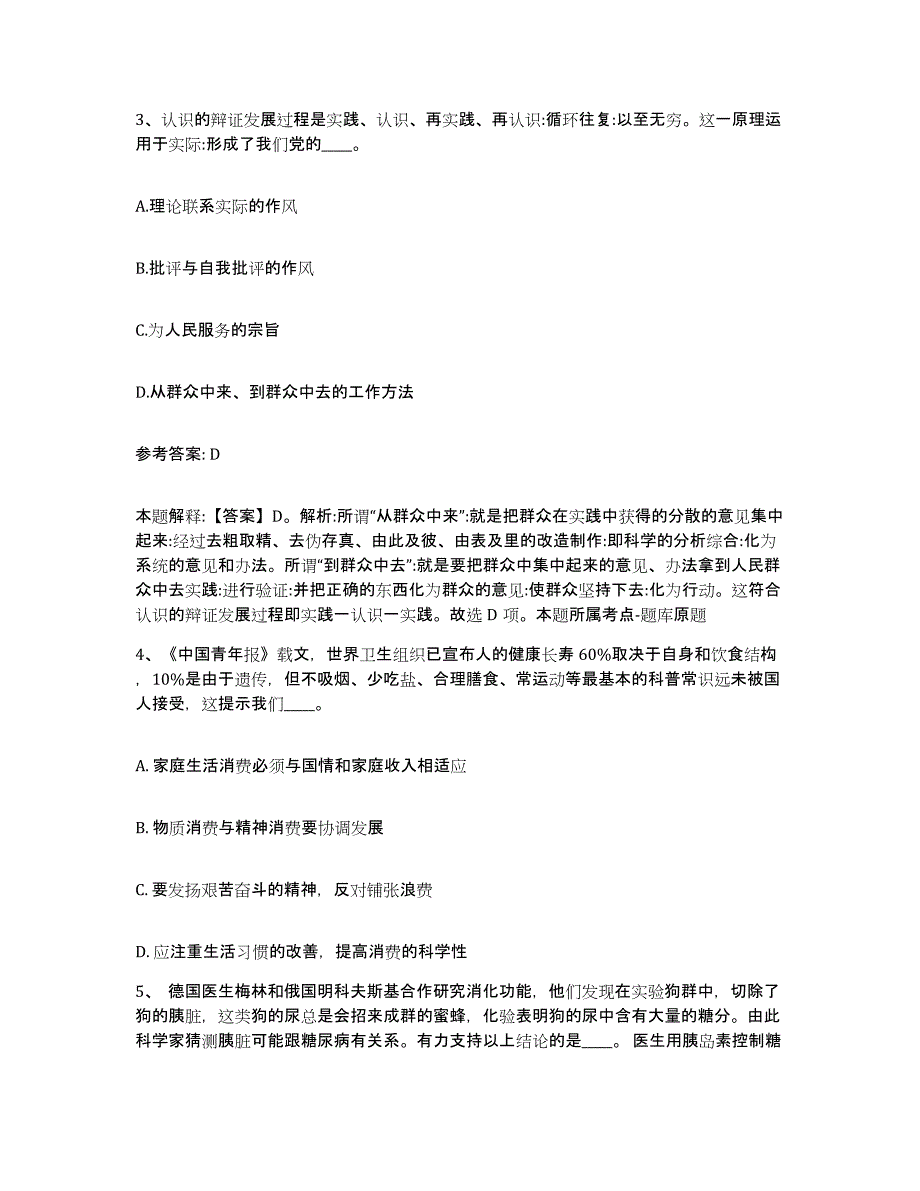 3、认识的辩证发展过程是实践、认识、再实践、再认识:循环往复:以至无穷。这一原理运用于实际:形成了我们党的____。

A.理论联系实际的作风

B.批评与自我批评的作风

C.为人民服务的宗旨

D.从群众中来、到群众中去的工作方法

参考答案: D

本题解释:【答案】D。解析:所谓“从群众中来”:就是把群众在实践中获得的分散的意见集中起来:经过去粗取精、去伪存真、由此及彼、由表及里的改造制作:即科学的分析综合:化为系统的意见和办法。所谓“到群众中去”:就是要把群众中集中起来的意见、办法拿到人民群众中去实践:进行验证:并把正确的东西化为群众的意见:使群众坚持下去:化为行动。这符合认识的辩证发展过程即实践一认识一实践。故选 D 项。本题所属考点-题库原题

4、《中国青年报》载文，世界卫生组织已宣布人的健康长寿 60%取决于自身和饮食结构，10%是由于遗传，但不吸烟、少吃盐、合理膳食、常运动等最基本的科普常识远未被国人接受，这提示我们____。

A. 家庭生活消费必须与国情和家庭收入相适应

B. 物质消费与精神消费要协调发展

C. 要发扬艰苦奋斗的精神，反对铺张浪费

D. 应注重生活习惯的改善，提高消费的科学性

5、 德国医生梅林和俄国明科夫斯基合作研究消化功能，他们发现在实验狗群中，切除了狗的胰脏，这类狗的尿总是会招来成群的蜜蜂，化验表明狗的尿中含有大量的糖分。由此科学家猜测胰脏可能跟糖尿病有关系。有力支持以上结论的是____。 医生用胰岛素控制糖